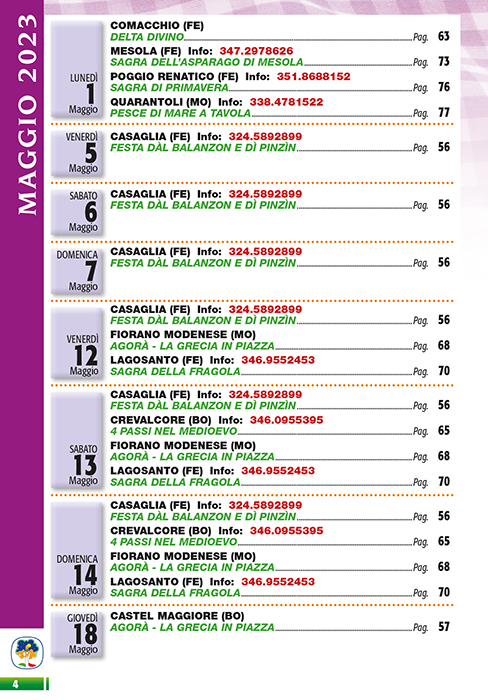 MAGGIO 2023

LUNEDÌ 1 Maggio

COMACCHIO (FE)
DELTA DIVINO Pag. 63

MESOLA (FE) Info: 347.2978626
SAGRA DELL'ASPARAGO DI MESOLA Pag. 73

POGGIO RENATICO (FE) Info: 351.8688152
SAGRA DI PRIMAVERA Pag. 76

QUARANTOLI (MO) Info: 338.4781522
PESCE DI MARE A TAVOLA Pag. 77

VENERDÌ 5 Maggio

CASAGLIA (FE) Info: 324.5892899
FESTA DÀL BALANZON E DÌ PINZÌN Pag. 56

SABATO 6 Maggio

CASAGLIA (FE) Info: 324.5892899
FESTA DÀL BALANZON E DÌ PINZÌN Pag. 56

DOMENICA 7 Maggio

CASAGLIA (FE) Info: 324.5892899
FESTA DÀL BALANZON E DÌ PINZÌN Pag. 56

VENERDÌ 12 Maggio

CASAGLIA (FE) Info: 324.5892899
FESTA DÀL BALANZON E DÌ PINZÌN Pag. 56

FIORANO MODENESE (MO)
AGORÀ - LA GRECIA IN PIAZZA Pag. 68

LAGOSANTO (FE) Info: 346.9552453
SAGRA DELLA FRAGOLA Pag. 70

SABATO 13 Maggio

CASAGLIA (FE) Info: 324.5892899
FESTA DÀL BALANZON E DÌ PINZÌN Pag. 56

CREVALCORE (BO) Info: 346.0955395
4 PASSI NEL MEDIOEVO Pag. 65

FIORANO MODENESE (MO)
AGORÀ - LA GRECIA IN PIAZZA Pag. 68

LAGOSANTO (FE) Info: 346.9552453
SAGRA DELLA FRAGOLA Pag. 70

DOMENICA 14 Maggio

CASAGLIA (FE) Info: 324.5892899
FESTA DÀL BALANZON E DÌ PINZÌN Pag. 56

CREVALCORE (BO) Info: 346.0955395
4 PASSI NEL MEDIOEVO Pag. 65

FIORANO MODENESE (MO)
AGORÀ - LA GRECIA IN PIAZZA Pag. 68

LAGOSANTO (FE) Info: 346.9552453
SAGRA DELLA FRAGOLA Pag. 70

GIOVEDÌ 18 Maggio

CASTEL MAGGIORE (BO)
AGORÀ - LA GRECIA IN PIAZZA Pag. 57

4